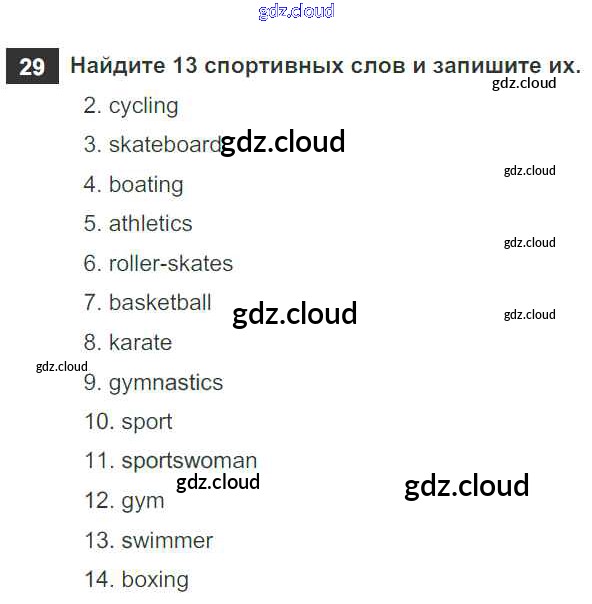 29 Найдите 13 спортивных слов и запишите их.

2. cycling

3. skateboard

4. boating

5. athletics

6. roller-skates

7. basketball

8. karate

9. gymnastics

10. sport

11. sportswoman

12. gym

13. swimmer

14. boxing

gdz.cloud